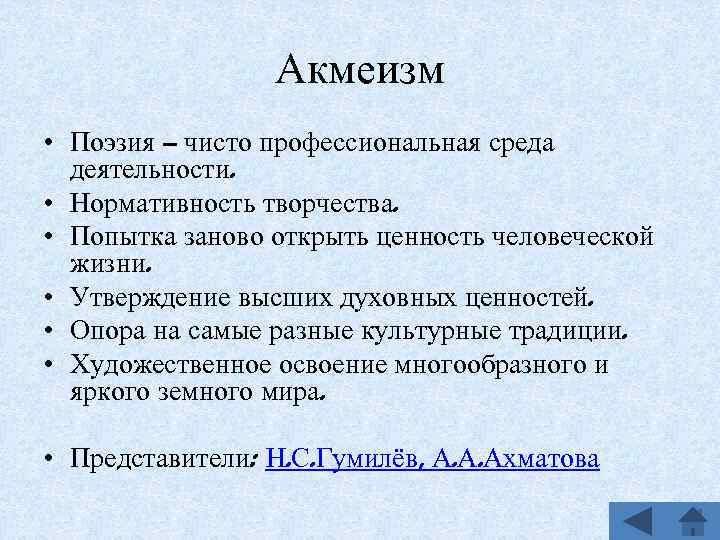 Акмеизм

• Поэзия – чисто профессиональная среда деятельности.
• Нормативность творчества.
• Попытка заново открыть ценность человеческой жизни.
• Утверждение высших духовных ценностей.
• Опора на самые разные культурные традиции.
• Художественное освоение многообразного и яркого земного мира.

• Представители: Н.С.Гумилёв, А.А.Ахматова